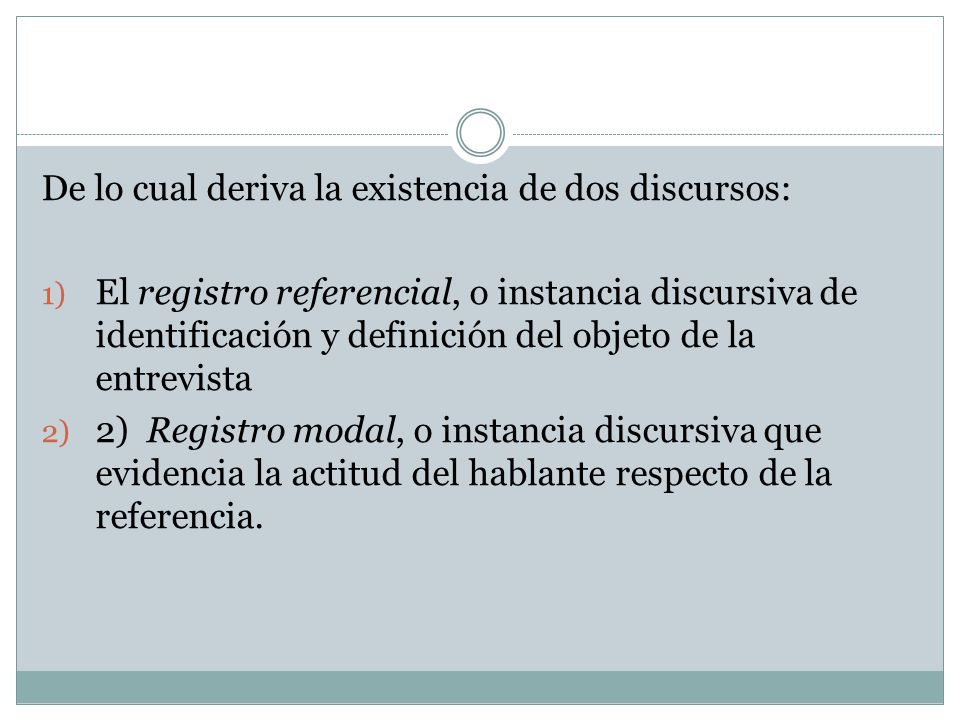 De lo cual deriva la existencia de dos discursos:

1) El registro referencial, o instancia discursiva de identificación y definición del objeto de la entrevista

2) 2) Registro modal, o instancia discursiva que evidencia la actitud del hablante respecto de la referencia.